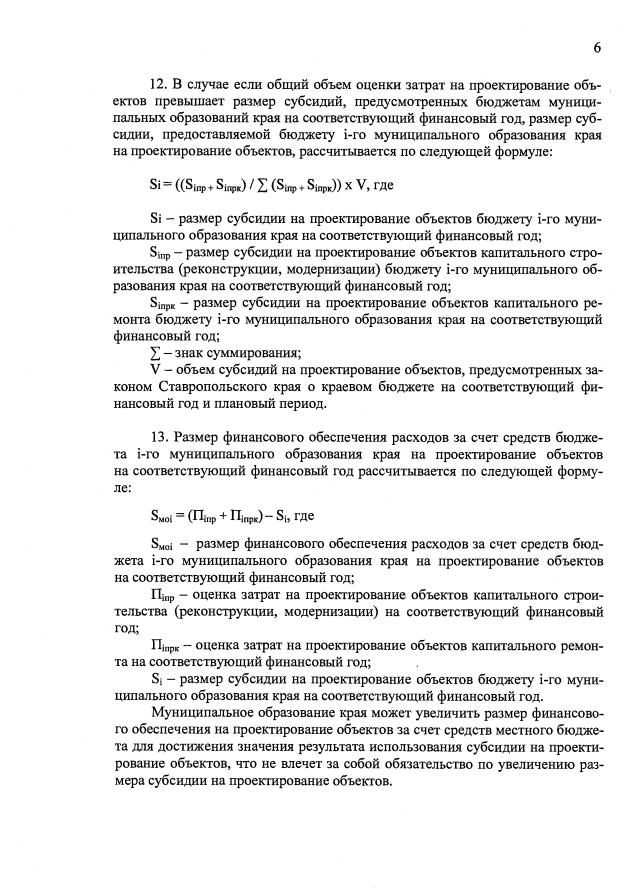 6

12. В случае если общий объем оценки затрат на проектирование объектов превышает размер субсидий, предусмотренных бюджетам муниципальных образований края на соответствующий финансовый год, размер субсидии, предоставляемой бюджету i-го муниципального образования края на проектирование объектов, рассчитывается по следующей формуле:

$Si = ((S_{iпр} + S_{iпрк}) / \sum (S_{iпр} + S_{iпрк})) \times V$, где

Si – размер субсидии на проектирование объектов бюджету i-го муниципального образования края на соответствующий финансовый год;

$S_{iпр}$ – размер субсидии на проектирование объектов капитального строительства (реконструкции, модернизации) бюджету i-го муниципального образования края на соответствующий финансовый год;

$S_{iпрк}$ – размер субсидии на проектирование объектов капитального ремонта бюджету i-го муниципального образования края на соответствующий финансовый год;

$\sum$ – знак суммирования;

V – объем субсидий на проектирование объектов, предусмотренных законом Ставропольского края о краевом бюджете на соответствующий финансовый год и плановый период.

13. Размер финансового обеспечения расходов за счет средств бюджета i-го муниципального образования края на проектирование объектов на соответствующий финансовый год рассчитывается по следующей формуле:

$S_{моi} = (П_{iпр} + П_{iпрк}) – S_i$, где

$S_{моi}$ – размер финансового обеспечения расходов за счет средств бюджета i-го муниципального образования края на проектирование объектов на соответствующий финансовый год;

$П_{iпр}$ – оценка затрат на проектирование объектов капитального строительства (реконструкции, модернизации) на соответствующий финансовый год;

$П_{iпрк}$ – оценка затрат на проектирование объектов капитального ремонта на соответствующий финансовый год;

$S_i$ – размер субсидии на проектирование объектов бюджету i-го муниципального образования края на соответствующий финансовый год.

Муниципальное образование края может увеличить размер финансового обеспечения на проектирование объектов за счет средств местного бюджета для достижения значения результата использования субсидии на проектирование объектов, что не влечет за собой обязательство по увеличению размера субсидии на проектирование объектов.